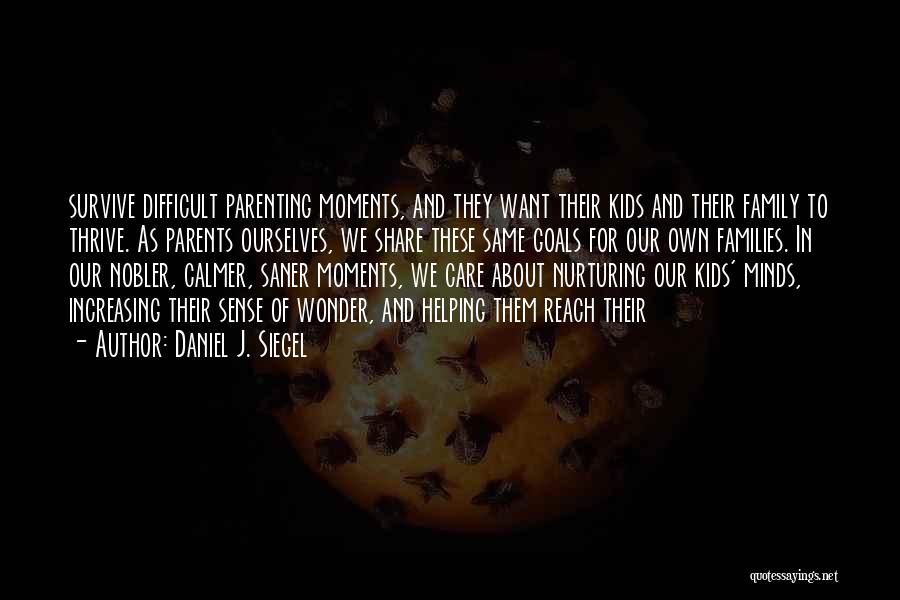 survive difficult parenting moments, and they want their kids and their family to thrive. As parents ourselves, we share these same goals for our own families. In our nobler, calmer, saner moments, we care about nurturing our kids' minds, increasing their sense of wonder, and helping them reach their

- Author: Daniel J. Siegel

quotessayings.net